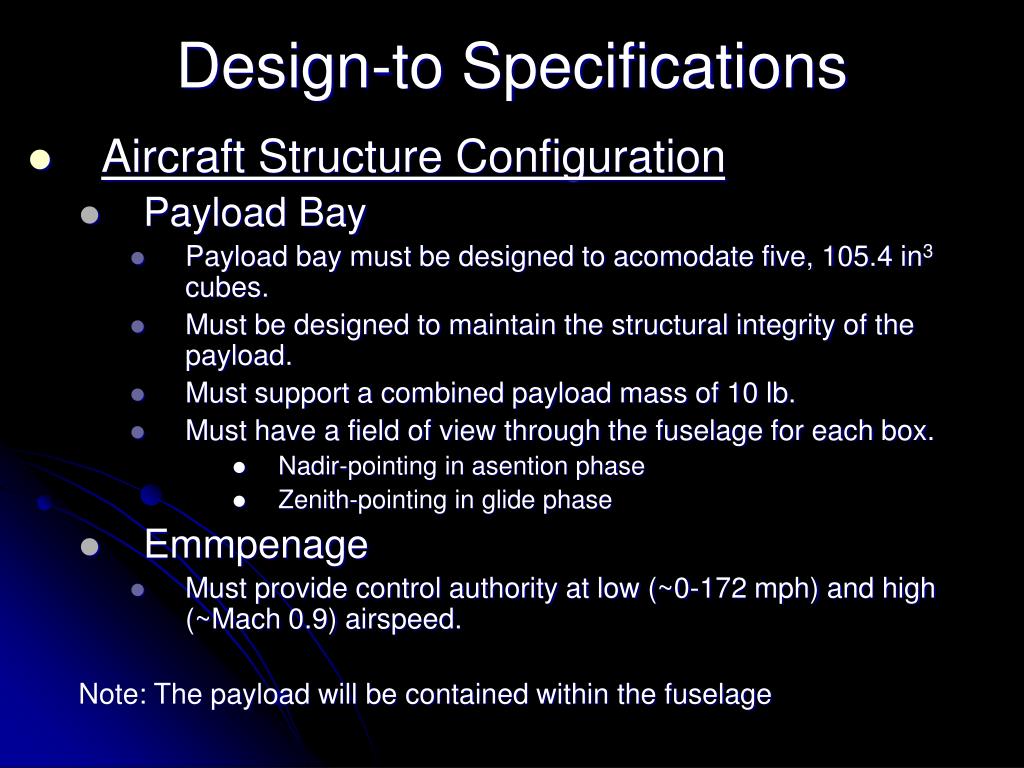 Design-to Specifications

- Aircraft Structure Configuration
  - Payload Bay
    - Payload bay must be designed to acomodate five, 105.4 in$^3$ cubes.
    - Must be designed to maintain the structural integrity of the payload.
    - Must support a combined payload mass of 10 lb.
    - Must have a field of view through the fuselage for each box.
      - Nadir-pointing in asention phase
      - Zenith-pointing in glide phase
  - Emmpenage
    - Must provide control authority at low (~0-172 mph) and high (~Mach 0.9) airspeed.

Note: The payload will be contained within the fuselage